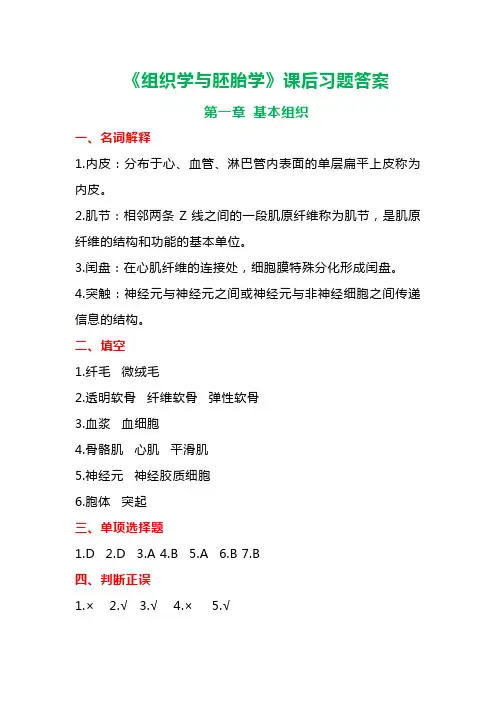 《组织学与胚胎学》课后习题答案

第一章 基本组织

一、名词解释

1.内皮：分布于心、血管、淋巴管内表面的单层扁平上皮称为内皮。

2.肌节：相邻两条 Z 线之间的一段肌原纤维称为肌节，是肌原纤维的结构和功能的基本单位。

3.闰盘：在心肌纤维的连接处，细胞膜特殊分化形成闰盘。

4.突触：神经元与神经元之间或神经元与非神经细胞之间传递信息的结构。

二、填空

1.纤毛 微绒毛

2.透明软骨 纤维软骨 弹性软骨

3.血浆 血细胞

4.骨骼肌 心肌 平滑肌

5.神经元 神经胶质细胞

6.胞体 突起

三、单项选择题

1.D 2.D 3.A 4.B 5.A 6.B 7.B

四、判断正误

1.× 2.√ 3.√ 4.× 5.√